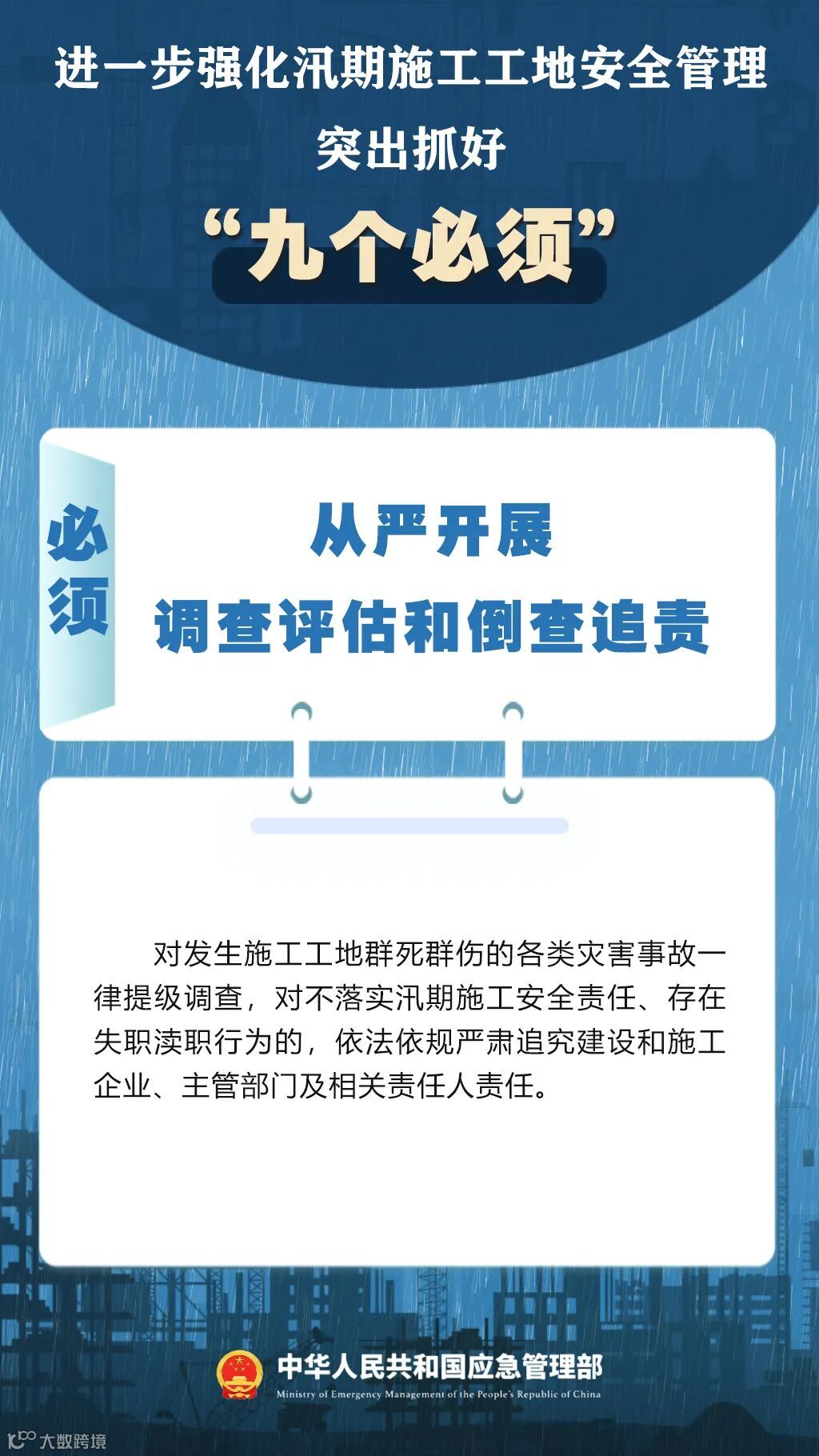 进一步强化汛期施工工地安全管理

突出抓好

“九个必须”

必须

从严开展
调查评估和倒查追责

对发生施工工地群死群伤的各类灾害事故一律提级调查，对不落实汛期施工安全责任、存在失职渎职行为的，依法依规严肃追究建设和施工企业、主管部门及相关责任人责任。

中华人民共和国应急管理部
Ministry of Emergency Management of the People's Republic of China

大数跨境